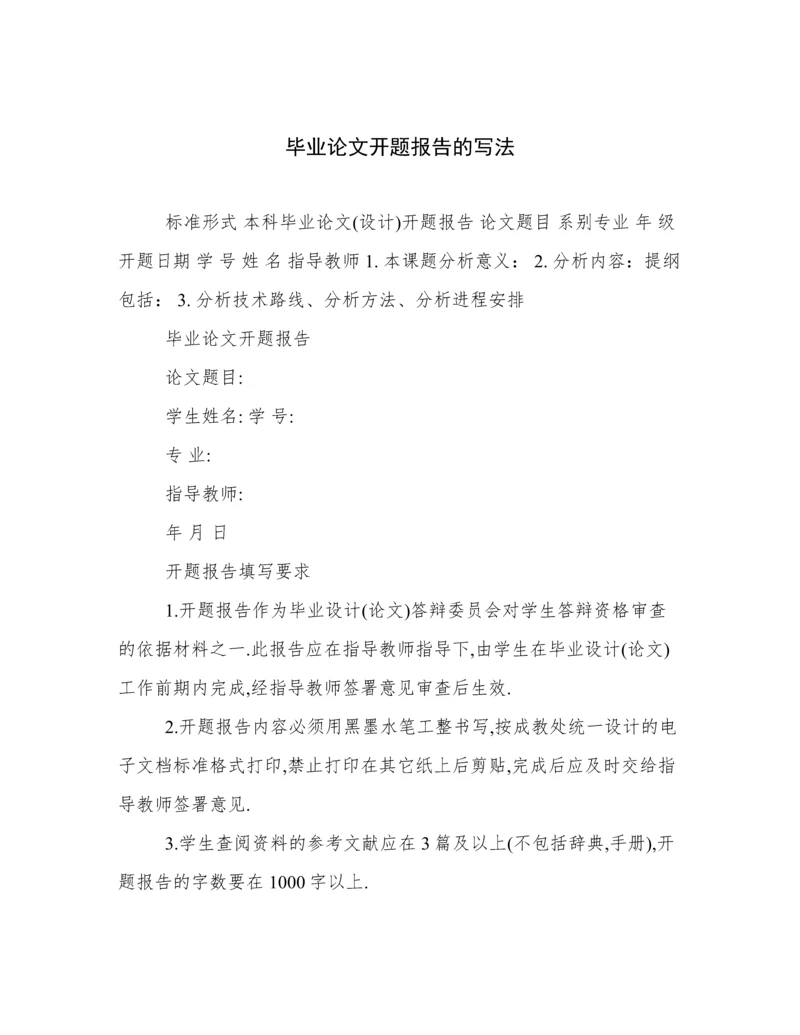 毕业论文开题报告的写法

标准形式 本科毕业论文(设计)开题报告 论文题目 系别专业 年 级 开题日期 学 号 姓 名 指导教师 1. 本课题分析意义： 2. 分析内容：提纲包括： 3. 分析技术路线、分析方法、分析进程安排

毕业论文开题报告

论文题目:

学生姓名: 学 号:

专 业:

指导教师:

年 月 日

开题报告填写要求

1.开题报告作为毕业设计(论文)答辩委员会对学生答辩资格审查的依据材料之一.此报告应在指导教师指导下,由学生在毕业设计(论文)工作前期内完成,经指导教师签署意见审查后生效.

2.开题报告内容必须用黑墨水笔工整书写,按成教处统一设计的电子文档标准格式打印,禁止打印在其它纸上后剪贴,完成后应及时交给指导教师签署意见.

3.学生查阅资料的参考文献应在 3 篇及以上(不包括辞典,手册),开题报告的字数要在 1000 字以上.